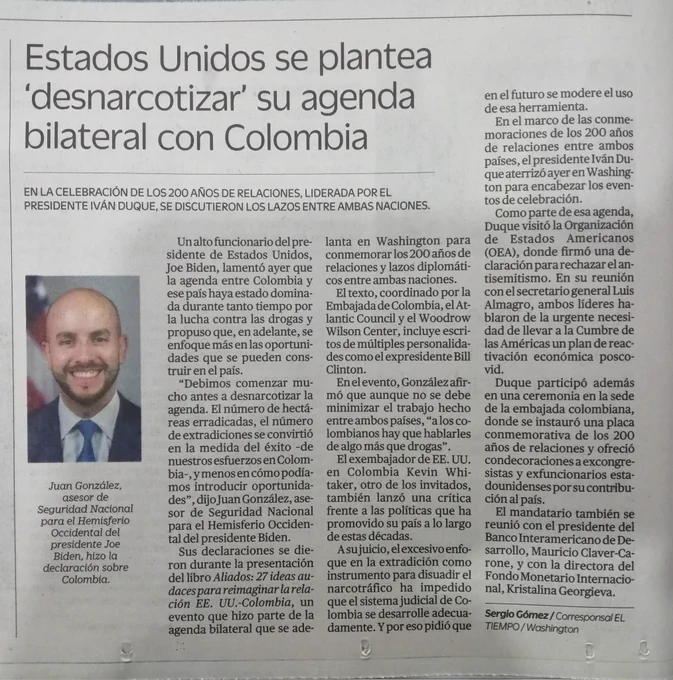 Estados Unidos se plantea 'desnarcotizar' su agenda bilateral con Colombia

EN LA CELEBRACIÓN DE LOS 200 AÑOS DE RELACIONES, LIDERADA POR EL PRESIDENTE IVÁN DUQUE, SE DISCUTIERON LOS LAZOS ENTRE AMBAS NACIONES.

Juan González, asesor de Seguridad Nacional para el Hemisferio Occidental del presidente Joe Biden, hizo la declaración sobre Colombia.

Un alto funcionario del presidente de Estados Unidos, Joe Biden, lamentó ayer que la agenda entre Colombia y ese país haya estado dominada durante tanto tiempo por la lucha contra las drogas y propuso que, en adelante, se enfoque más en las oportunidades que se pueden construir en el país.

"Debimos comenzar mucho antes a desnarcotizar la agenda. El número de hectáreas erradicadas, el número de extradiciones se convirtió en la medida del éxito -de nuestros esfuerzos en Colombia-, y menos en cómo podíamos introducir oportunidades", dijo Juan González, asesor de Seguridad Nacional para el Hemisferio Occidental del presidente Biden.

Sus declaraciones se dieron durante la presentación del libro Aliados: 27 ideas audaces para reimaginar la relación EE. UU.-Colombia, un evento que hizo parte de la agenda bilateral que se adelanta en Washington para conmemorar los 200 años de relaciones y lazos diplomáticos entre ambas naciones.

El texto, coordinado por la Embajada de Colombia, el Atlantic Council y el Woodrow Wilson Center, incluye escritos de múltiples personalidades como el expresidente Bill Clinton.

En el evento, González afirmó que aunque no se debe minimizar el trabajo hecho entre ambos países, "a los colombianos hay que hablarles de algo más que drogas".

El exembajador de EE. UU. en Colombia Kevin Whitaker, otro de los invitados, también lanzó una crítica frente a las políticas que ha promovido su país a lo largo de estas décadas.

A su juicio, el excesivo enfoque en la extradición como instrumento para disuadir el narcotráfico ha impedido que el sistema judicial de Colombia se desarrolle adecuadamente. Y por eso pidió que en el futuro se modere el uso de esa herramienta.

En el marco de las conmemoraciones de los 200 años de relaciones entre ambos países, el presidente Iván Duque aterrizó ayer en Washington para encabezar los eventos de celebración.

Como parte de esa agenda, Duque visitó la Organización de Estados Americanos (OEA), donde firmó una declaración para rechazar el antisemitismo. En su reunión con el secretario general Luis Almagro, ambos líderes hablaron de la urgente necesidad de llevar a la Cumbre de las Américas un plan de reactivación económica poscovid.

Duque participó además en una ceremonia en la sede de la embajada colombiana, donde se instauró una placa conmemorativa de los 200 años de relaciones y ofreció condecoraciones a excongresistas y exfuncionarios estadounidenses por su contribución al país.

El mandatario también se reunió con el presidente del Banco Interamericano de Desarrollo, Mauricio Claver-Carone, y con la directora del Fondo Monetario Internacional, Kristalina Georgieva.

Sergio Gómez / Corresponsal EL TIEMPO / Washington